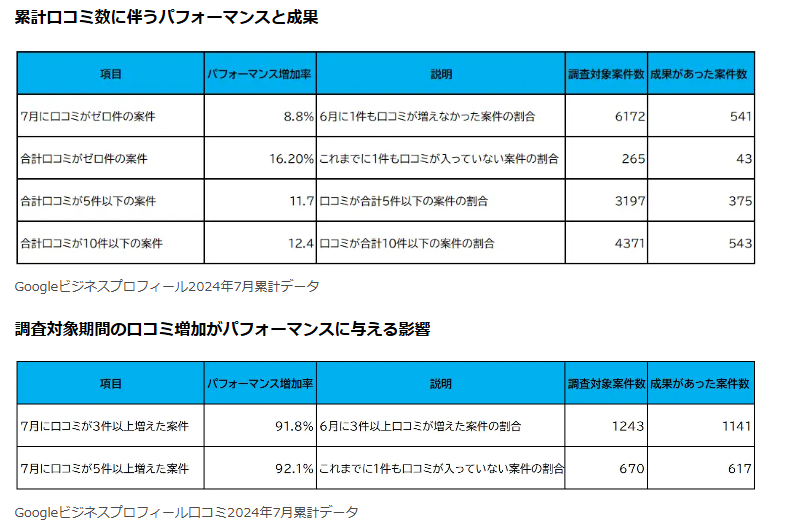 累計口コミ数に伴うパフォーマンスと成果

| 項目 | パフォーマンス増加率 | 説明 | 調査対象案件数 | 成果があった案件数 |
|---|---|---|---|---|
| 7月に口コミがゼロ件の案件 | 8.8% | 6月に1件も口コミが増えなかった案件の割合 | 6172 | 541 |
| 合計口コミがゼロ件の案件 | 16.20% | これまでに1件も口コミが入っていない案件の割合 | 265 | 43 |
| 合計口コミが5件以下の案件 | 11.7 | 口コミが合計5件以下の案件の割合 | 3197 | 375 |
| 合計口コミが10件以下の案件 | 12.4 | 口コミが合計10件以下の案件の割合 | 4371 | 543 |

Googleビジネスプロフィール2024年7月累計データ

調査対象期間の口コミ増加がパフォーマンスに与える影響

| 項目 | パフォーマンス増加率 | 説明 | 調査対象案件数 | 成果があった案件数 |
|---|---|---|---|---|
| 7月に口コミが3件以上増えた案件 | 91.8% | 6月に3件以上口コミが増えた案件の割合 | 1243 | 1141 |
| 7月に口コミが5件以上増えた案件 | 92.1% | これまでに1件も口コミが入っていない案件の割合 | 670 | 617 |

Googleビジネスプロフィール口コミ2024年7月累計データ